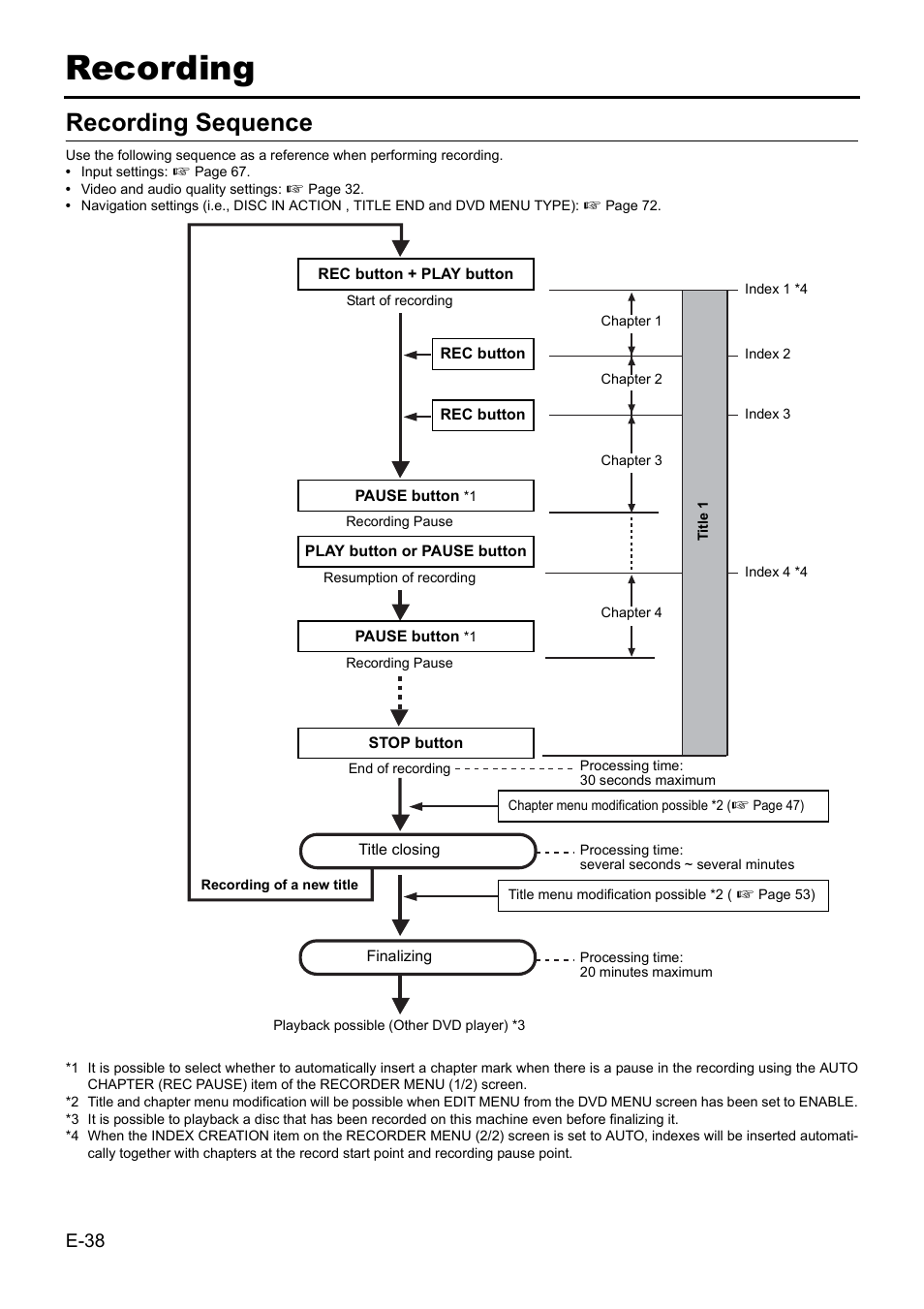 Recording

Recording Sequence

Use the following sequence as a reference when performing recording.
• Input settings: ☞ Page 67.
• Video and audio quality settings: ☞ Page 32.
• Navigation settings (i.e., DISC IN ACTION , TITLE END and DVD MENU TYPE): ☞ Page 72.

REC button + PLAY button
Start of recording
REC button
REC button
PAUSE button *1
Recording Pause
PLAY button or PAUSE button
Resumption of recording
PAUSE button *1
Recording Pause
STOP button
End of recording
Processing time:
30 seconds maximum
Chapter menu modification possible *2 (☞ Page 47)
Title closing
Processing time:
several seconds ~ several minutes
Recording of a new title
Title menu modification possible *2 ( ☞ Page 53)
Finalizing
Processing time:
20 minutes maximum
Playback possible (Other DVD player) *3

Chapter 1
Chapter 2
Chapter 3
Chapter 4
Title 1
Index 1 *4
Index 2
Index 3
Index 4 *4

*1 It is possible to select whether to automatically insert a chapter mark when there is a pause in the recording using the AUTO CHAPTER (REC PAUSE) item of the RECORDER MENU (1/2) screen.
*2 Title and chapter menu modification will be possible when EDIT MENU from the DVD MENU screen has been set to ENABLE.
*3 It is possible to playback a disc that has been recorded on this machine even before finalizing it.
*4 When the INDEX CREATION item on the RECORDER MENU (2/2) screen is set to AUTO, indexes will be inserted automatically together with chapters at the record start point and recording pause point.

E-38